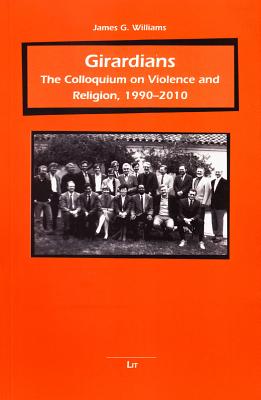 James G. Williams

Girardians
The Colloquium on Violence and Religion, 1990–2010

LIT